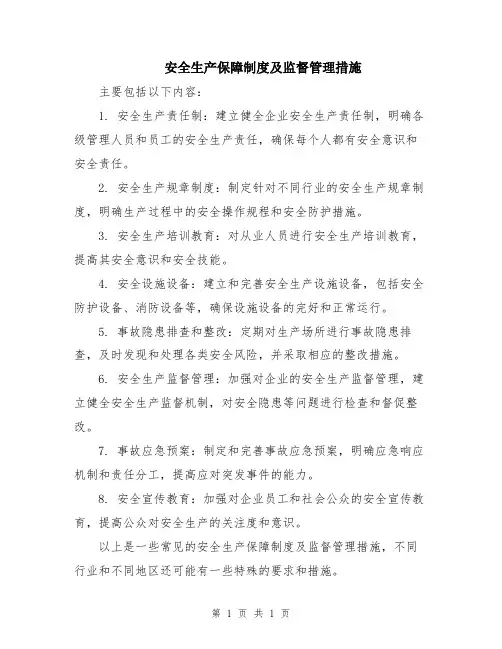 安全生产保障制度及监督管理措施

主要包括以下内容：

1. 安全生产责任制：建立健全企业安全生产责任制，明确各级管理人员和员工的安全生产责任，确保每个人都有安全意识和安全责任。

2. 安全生产规章制度：制定针对不同行业的安全生产规章制度，明确生产过程中的安全操作规程和安全防护措施。

3. 安全生产培训教育：对从业人员进行安全生产培训教育，提高其安全意识和安全技能。

4. 安全设施设备：建立和完善安全生产设施设备，包括安全防护设备、消防设备等，确保设施设备的完好和正常运行。

5. 事故隐患排查和整改：定期对生产场所进行事故隐患排查，及时发现和处理各类安全风险，并采取相应的整改措施。

6. 安全生产监督管理：加强对企业的安全生产监督管理，建立健全安全生产监督机制，对安全隐患等问题进行检查和督促整改。

7. 事故应急预案：制定和完善事故应急预案，明确应急响应机制和责任分工，提高应对突发事件的能力。

8. 安全宣传教育：加强对企业员工和社会公众的安全宣传教育，提高公众对安全生产的关注度和意识。

以上是一些常见的安全生产保障制度及监督管理措施，不同行业和不同地区还可能有一些特殊的要求和措施。

第 1 页 共 1 页